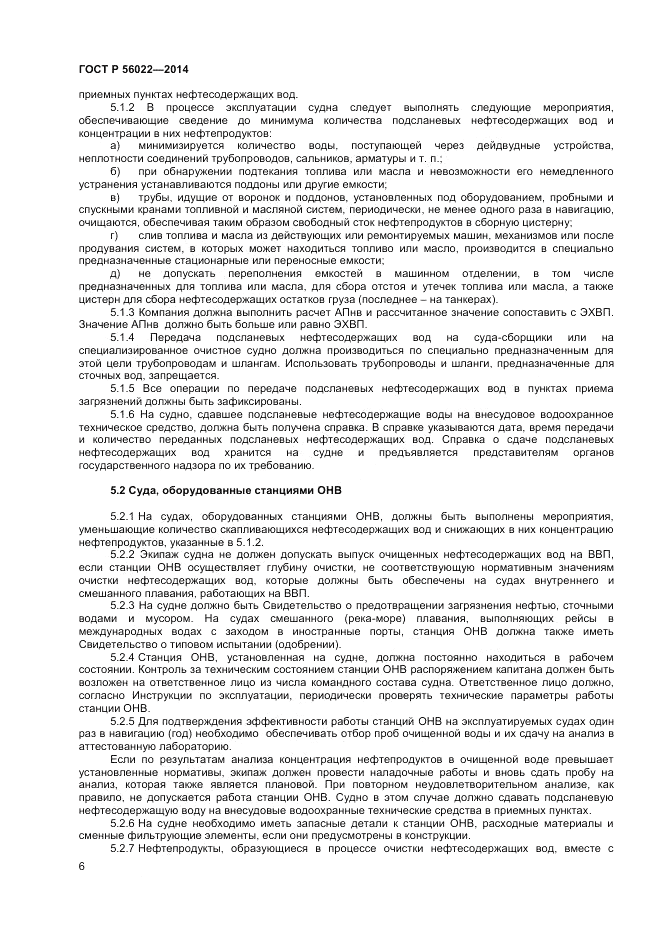 ГОСТ Р 56022—2014

приемных пунктах нефтесодержащих вод.

5.1.2 В процессе эксплуатации судна следует выполнять следующие мероприятия, обеспечивающие сведение до минимума количества подсланевых нефтесодержащих вод и концентрации в них нефтепродуктов:

а) минимизируется количество воды, поступающей через дейдвудные устройства, неплотности соединений трубопроводов, сальников, арматуры и т. п.;

б) при обнаружении подтекания топлива или масла и невозможности его немедленного устранения устанавливаются поддоны или другие емкости;

в) трубы, идущие от воронок и поддонов, установленных под оборудованием, пробными и спускными кранами топливной и масляной систем, периодически, не менее одного раза в навигацию, очищаются, обеспечивая таким образом свободный сток нефтепродуктов в сборную цистерну;

г) слив топлива и масла из действующих или ремонтируемых машин, механизмов или после продувания систем, в которых может находиться топливо или масло, производится в специально предназначенные стационарные или переносные емкости;

д) не допускать переполнения емкостей в машинном отделении, в том числе предназначенных для топлива или масла, для сбора отстоя и утечек топлива или масла, а также цистерн для сбора нефтесодержащих остатков груза (последнее – на танкерах).

5.1.3 Компания должна выполнить расчет АПнв и рассчитанное значение сопоставить с ЭХВП. Значение АПнв должно быть больше или равно ЭХВП.

5.1.4 Передача подсланевых нефтесодержащих вод на суда-сборщики или на специализированное очистное судно должна производиться по специально предназначенным для этой цели трубопроводам и шлангам. Использовать трубопроводы и шланги, предназначенные для сточных вод, запрещается.

5.1.5 Все операции по передаче подсланевых нефтесодержащих вод в пунктах приема загрязнений должны быть зафиксированы.

5.1.6 На судно, сдавшее подсланевые нефтесодержащие воды на внесудовое водоохранное техническое средство, должна быть получена справка. В справке указываются дата, время передачи и количество переданных подсланевых нефтесодержащих вод. Справка о сдаче подсланевых нефтесодержащих вод хранится на судне и предъявляется представителям органов государственного надзора по их требованию.

5.2 Суда, оборудованные станциями ОНВ

5.2.1 На судах, оборудованных станциями ОНВ, должны быть выполнены мероприятия, уменьшающие количество скапливающихся нефтесодержащих вод и снижающих в них концентрацию нефтепродуктов, указанные в 5.1.2.

5.2.2 Экипаж судна не должен допускать выпуск очищенных нефтесодержащих вод на ВВП, если станции ОНВ осуществляет глубину очистки, не соответствующую нормативным значениям очистки нефтесодержащих вод, которые должны быть обеспечены на судах внутреннего и смешанного плавания, работающих на ВВП.

5.2.3 На судне должно быть Свидетельство о предотвращении загрязнения нефтью, сточными водами и мусором. На судах смешанного (река-море) плавания, выполняющих рейсы в международных водах с заходом в иностранные порты, станция ОНВ должна также иметь Свидетельство о типовом испытании (одобрении).

5.2.4 Станция ОНВ, установленная на судне, должна постоянно находиться в рабочем состоянии. Контроль за техническим состоянием станции ОНВ распоряжением капитана должен быть возложен на ответственное лицо из числа командного состава судна. Ответственное лицо должно, согласно Инструкции по эксплуатации, периодически проверять технические параметры работы станции ОНВ.

5.2.5 Для подтверждения эффективности работы станций ОНВ на эксплуатируемых судах один раз в навигацию (год) необходимо обеспечивать отбор проб очищенной воды и их сдачу на анализ в аттестованную лабораторию.

Если по результатам анализа концентрация нефтепродуктов в очищенной воде превышает установленные нормативы, экипаж должен провести наладочные работы и вновь сдать пробу на анализ, которая также является плановой. При повторном неудовлетворительном анализе, как правило, не допускается работа станции ОНВ. Судно в этом случае должно сдавать подсланевую нефтесодержащую воду на внесудовые водоохранные технические средства в приемных пунктах.

5.2.6 На судне необходимо иметь запасные детали к станции ОНВ, расходные материалы и сменные фильтрующие элементы, если они предусмотрены в конструкции.

5.2.7 Нефтепродукты, образующиеся в процессе очистки нефтесодержащих вод, вместе с

6